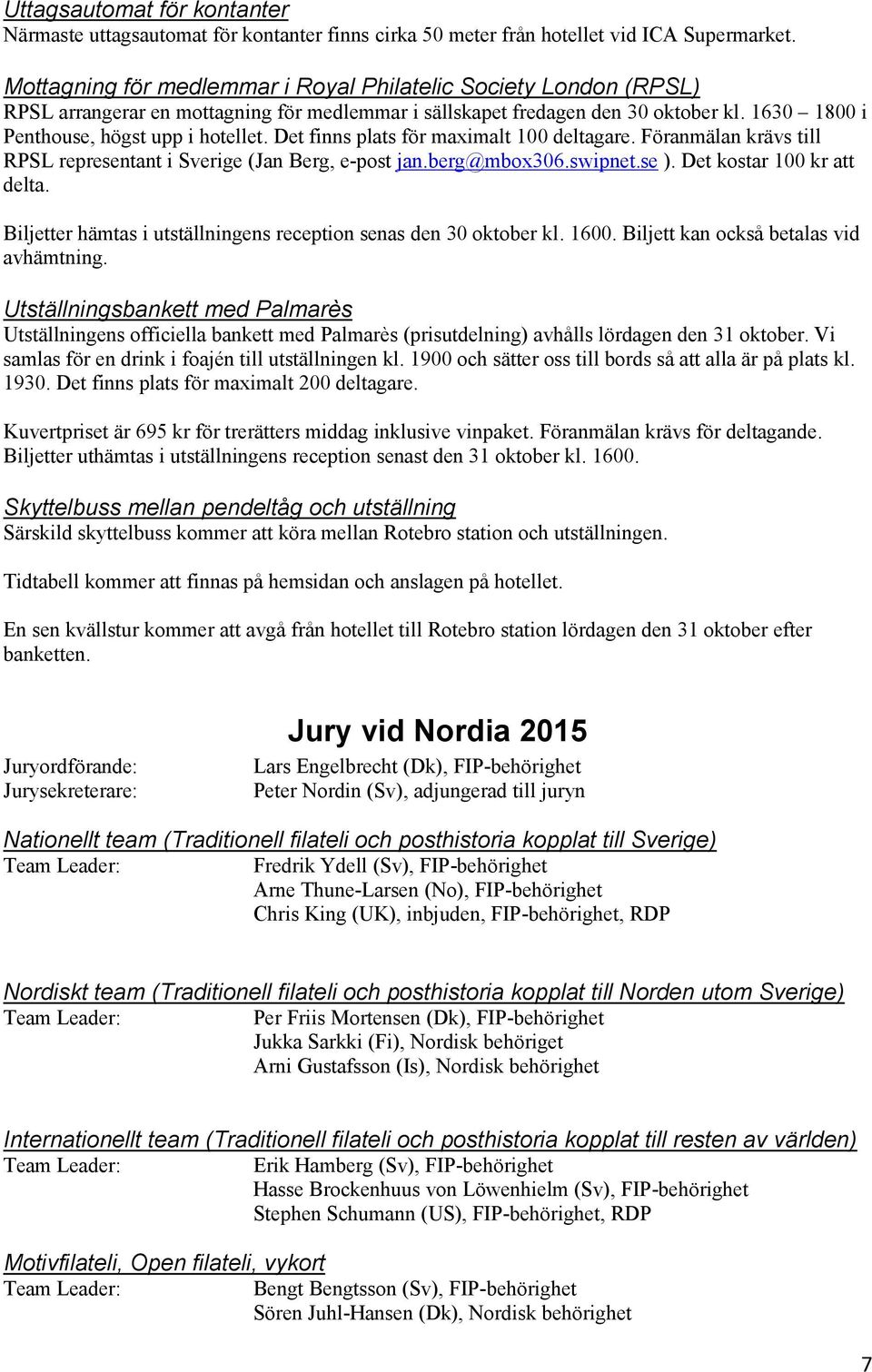 Uttagsautomat för kontanter
Närmaste uttagsautomat för kontanter finns cirka 50 meter från hotellet vid ICA Supermarket.

Mottagning för medlemmar i Royal Philatelic Society London (RPSL)
RPSL arrangerar en mottagning för medlemmar i sällskapet fredagen den 30 oktober kl. 1630 – 1800 i Penthouse, högst upp i hotellet. Det finns plats för maximalt 100 deltagare. Föranmälan krävs till RPSL representant i Sverige (Jan Berg, e-post jan.berg@mbox306.swipnet.se ). Det kostar 100 kr att delta.

Biljetter hämtas i utställningens reception senas den 30 oktober kl. 1600. Biljett kan också betalas vid avhämtning.

Utställningsbankett med Palmarès
Utställningens officiella bankett med Palmarès (prisutdelning) avhålls lördagen den 31 oktober. Vi samlas för en drink i foajén till utställningen kl. 1900 och sätter oss till bords så att alla är på plats kl. 1930. Det finns plats för maximalt 200 deltagare.

Kuvertpriset är 695 kr för trerätters middag inklusive vinpaket. Föranmälan krävs för deltagande. Biljetter uthämtas i utställningens reception senast den 31 oktober kl. 1600.

Skyttelbuss mellan pendeltåg och utställning
Särskild skyttelbuss kommer att köra mellan Rotebro station och utställningen.

Tidtabell kommer att finnas på hemsidan och anslagen på hotellet.

En sen kvällstur kommer att avgå från hotellet till Rotebro station lördagen den 31 oktober efter banketten.

Jury vid Nordia 2015

Juryordförande: Lars Engelbrecht (Dk), FIP-behörighet
Jurysekreterare: Peter Nordin (Sv), adjungerad till juryn

Nationellt team (Traditionell filateli och posthistoria kopplat till Sverige)
Team Leader: Fredrik Ydell (Sv), FIP-behörighet
Arne Thune-Larsen (No), FIP-behörighet
Chris King (UK), inbjuden, FIP-behörighet, RDP

Nordiskt team (Traditionell filateli och posthistoria kopplat till Norden utom Sverige)
Team Leader: Per Friis Mortensen (Dk), FIP-behörighet
Jukka Sarkki (Fi), Nordisk behöriget
Arni Gustafsson (Is), Nordisk behörighet

Internationellt team (Traditionell filateli och posthistoria kopplat till resten av världen)
Team Leader: Erik Hamberg (Sv), FIP-behörighet
Hasse Brockenhuus von Löwenhielm (Sv), FIP-behörighet
Stephen Schumann (US), FIP-behörighet, RDP

Motivfilateli, Open filateli, vykort
Team Leader: Bengt Bengtsson (Sv), FIP-behörighet
Sören Juhl-Hansen (Dk), Nordisk behörighet

7